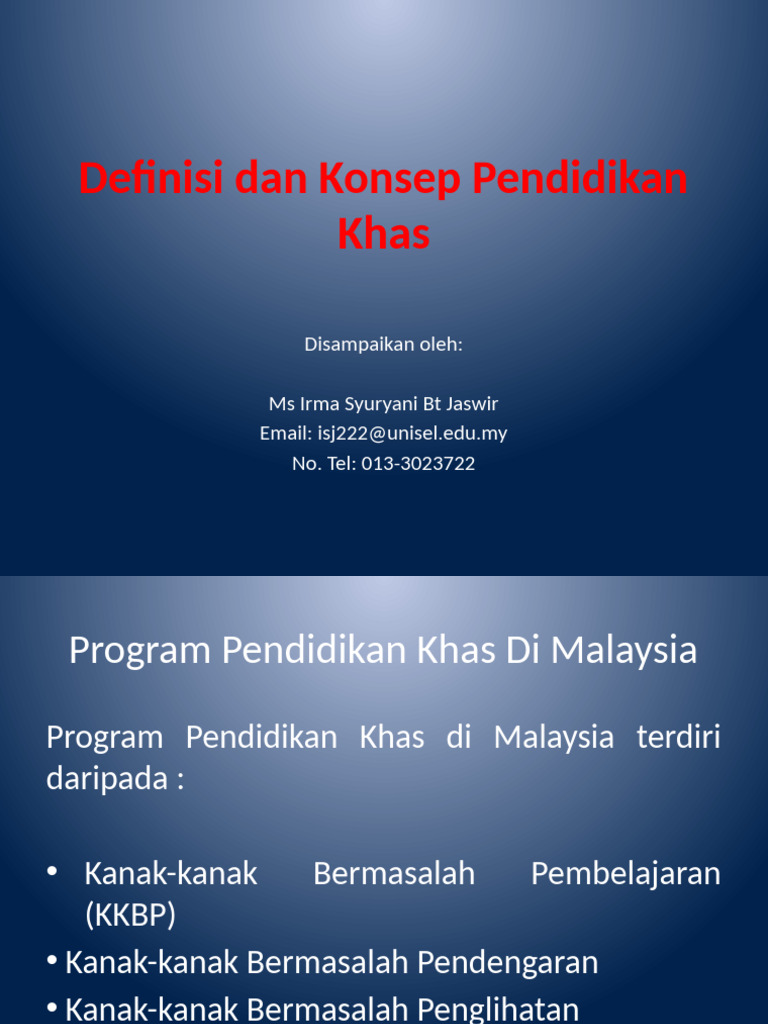 Definisi dan Konsep Pendidikan Khas

Disampaikan oleh:

Ms Irma Syuryani Bt Jaswir
Email: isj222@unisel.edu.my
No. Tel: 013-3023722

Program Pendidikan Khas Di Malaysia

Program Pendidikan Khas di Malaysia terdiri daripada :

• Kanak-kanak Bermasalah Pembelajaran (KKBP)
• Kanak-kanak Bermasalah Pendengaran
• Kanak-kanak Bermasalah Penglihatan